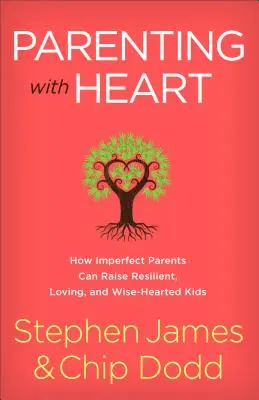 PARENTING with HEART

How Imperfect Parents Can Raise Resilient, Loving, and Wise-Hearted Kids

Stephen James & Chip Dodd